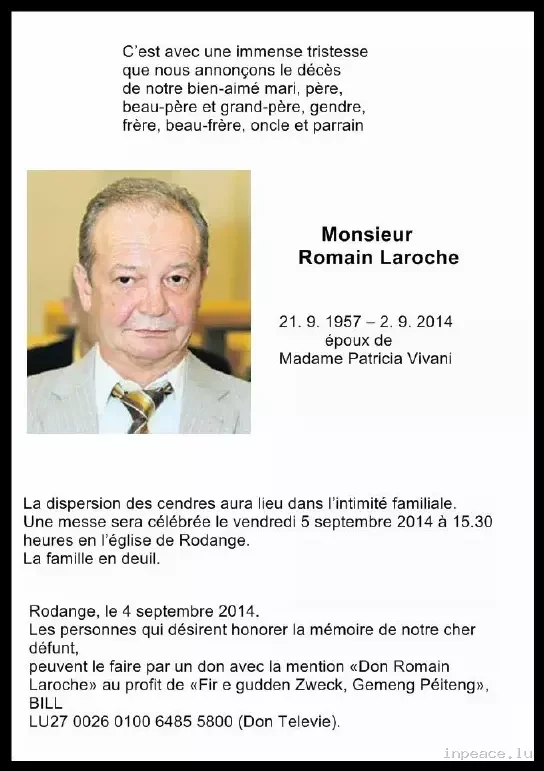 C'est avec une immense tristesse
que nous annonçons le décès
de notre bien-aimé mari, père,
beau-père et grand-père, gendre,
frère, beau-frère, oncle et parrain

Monsieur
Romain Laroche

21. 9. 1957 – 2. 9. 2014
époux de
Madame Patricia Vivani

La dispersion des cendres aura lieu dans l'intimité familiale.
Une messe sera célébrée le vendredi 5 septembre 2014 à 15.30 heures en l'église de Rodange.
La famille en deuil.

Rodange, le 4 septembre 2014.
Les personnes qui désirent honorer la mémoire de notre cher défunt,
peuvent le faire par un don avec la mention «Don Romain Laroche» au profit de «Fir e gudden Zweck, Gemeng Péiteng»,
BILL
LU27 0026 0100 6485 5800 (Don Televie).

inpeace.lu